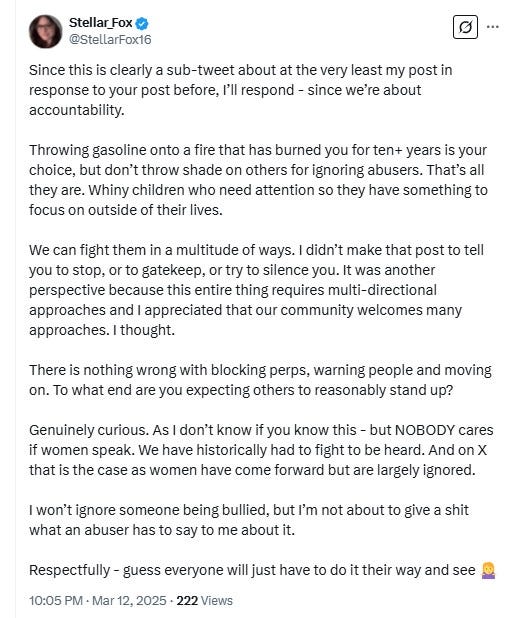 Stellar_Fox
@StellarFox16

Since this is clearly a sub-tweet about at the very least my post in response to your post before, I'll respond - since we're about accountability.

Throwing gasoline onto a fire that has burned you for ten+ years is your choice, but don't throw shade on others for ignoring abusers. That's all they are. Whiny children who need attention so they have something to focus on outside of their lives.

We can fight them in a multitude of ways. I didn't make that post to tell you to stop, or to gatekeep, or try to silence you. It was another perspective because this entire thing requires multi-directional approaches and I appreciated that our community welcomes many approaches. I thought.

There is nothing wrong with blocking perps, warning people and moving on. To what end are you expecting others to reasonably stand up?

Genuinely curious. As I don't know if you know this - but NOBODY cares if women speak. We have historically had to fight to be heard. And on X that is the case as women have come forward but are largely ignored.

I won't ignore someone being bullied, but I'm not about to give a shit what an abuser has to say to me about it.

Respectfully - guess everyone will just have to do it their way and see 🤷‍♀️

10:05 PM · Mar 12, 2025 · 222 Views